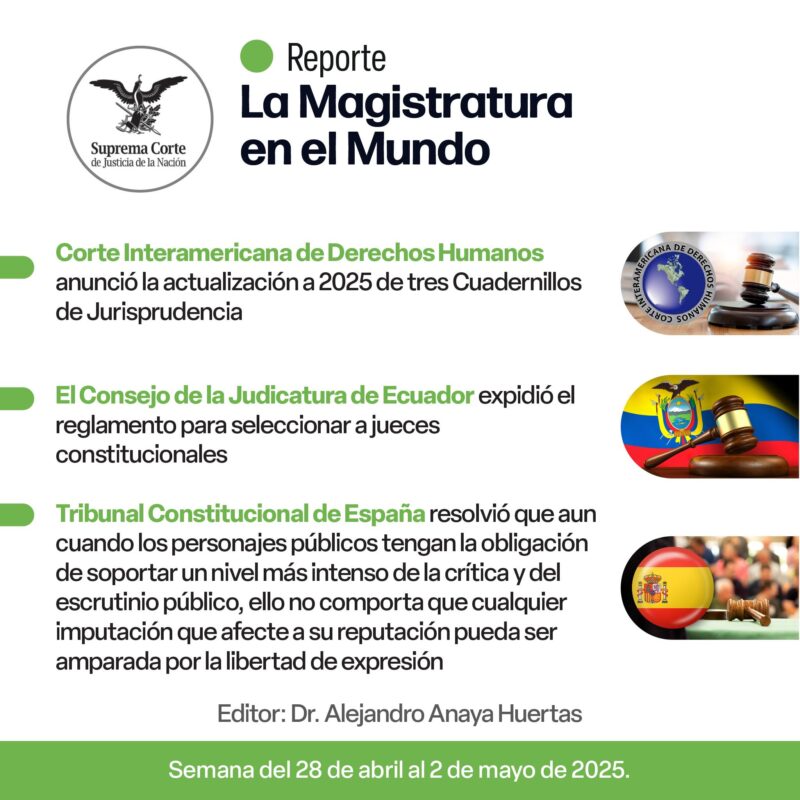 Suprema Corte
de Justicia de la Nación

Reporte
La Magistratura en el Mundo

Corte Interamericana de Derechos Humanos anunció la actualización a 2025 de tres Cuadernillos de Jurisprudencia

CORTE INTERAMERICANA DE DERECHOS HUMANOS

El Consejo de la Judicatura de Ecuador expidió el reglamento para seleccionar a jueces constitucionales

Tribunal Constitucional de España resolvió que aun cuando los personajes públicos tengan la obligación de soportar un nivel más intenso de la crítica y del escrutinio público, ello no comporta que cualquier imputación que afecte a su reputación pueda ser amparada por la libertad de expresión

Editor: Dr. Alejandro Anaya Huertas

Semana del 28 de abril al 2 de mayo de 2025.